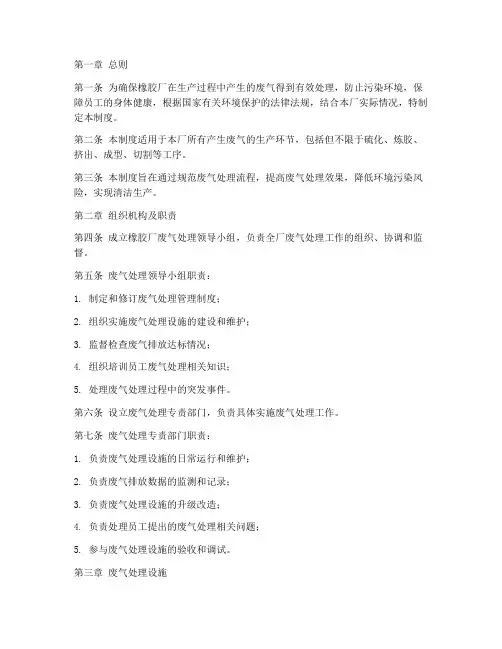 第一章 总则

第一条 为确保橡胶厂在生产过程中产生的废气得到有效处理，防止污染环境，保障员工的身体健康，根据国家有关环境保护的法律法规，结合本厂实际情况，特制定本制度。

第二条 本制度适用于本厂所有产生废气的生产环节，包括但不限于硫化、炼胶、挤出、成型、切割等工序。

第三条 本制度旨在通过规范废气处理流程，提高废气处理效果，降低环境污染风险，实现清洁生产。

第二章 组织机构及职责

第四条 成立橡胶厂废气处理领导小组，负责全厂废气处理工作的组织、协调和监督。

第五条 废气处理领导小组职责：

1. 制定和修订废气处理管理制度；

2. 组织实施废气处理设施的建设和维护；

3. 监督检查废气排放达标情况；

4. 组织培训员工废气处理相关知识；

5. 处理废气处理过程中的突发事件。

第六条 设立废气处理专责部门，负责具体实施废气处理工作。

第七条 废气处理专责部门职责：

1. 负责废气处理设施的日常运行和维护；

2. 负责废气排放数据的监测和记录；

3. 负责废气处理设施的升级改造；

4. 负责处理员工提出的废气处理相关问题；

5. 参与废气处理设施的验收和调试。

第三章 废气处理设施